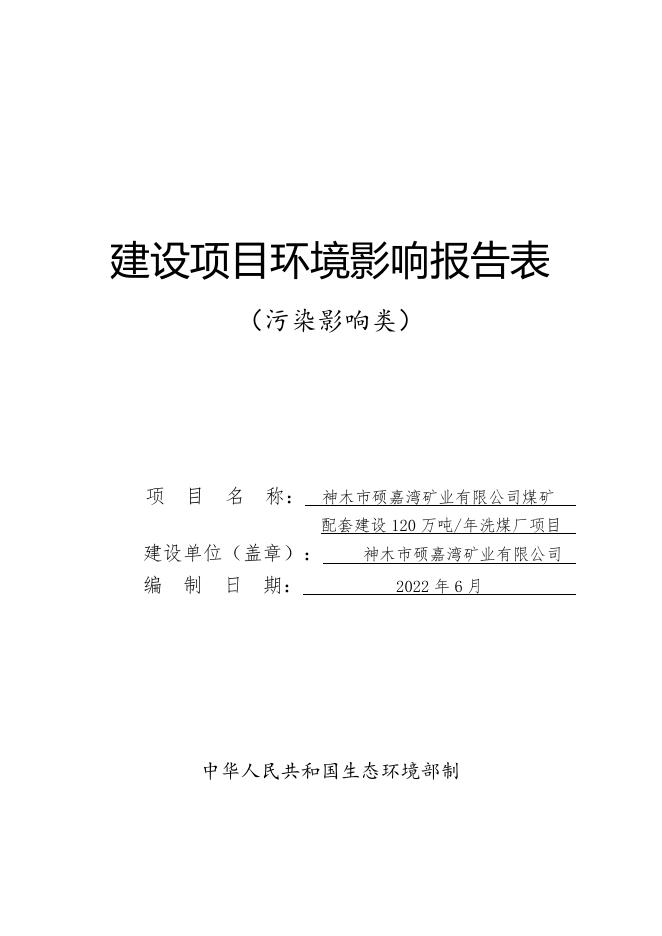 建设项目环境影响报告表

（污染影响类）

项 目 名 称： 神木市硕嘉湾矿业有限公司煤矿配套建设120万吨/年洗煤厂项目

建设单位（盖章）： 神木市硕嘉湾矿业有限公司

编 制 日 期： 2022年6月

中华人民共和国生态环境部制